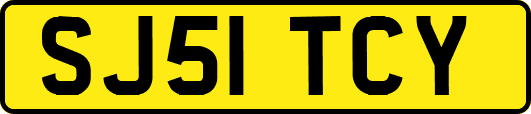 SJ51 TCY